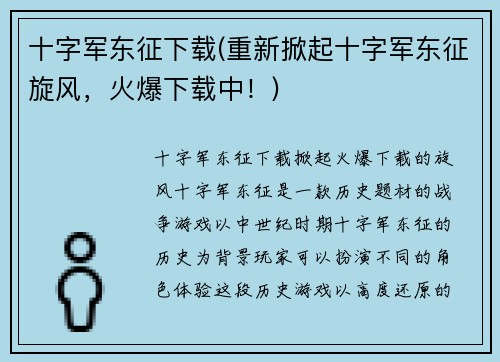 十字军东征下载(重新掀起十字军东征旋风，火爆下载中！)

十字军东征下载掀起火爆下载的旋风十字军东征是一款历史题材的战争游戏以中世纪时期十字军东征的历史为背景玩家可以扮演不同的角色体验这段历史游戏以高度还原的